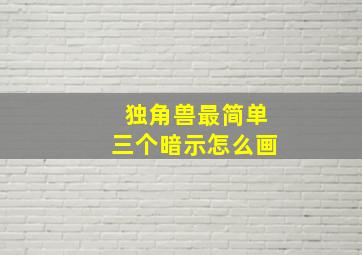 独角兽最简单
三个暗示怎么画